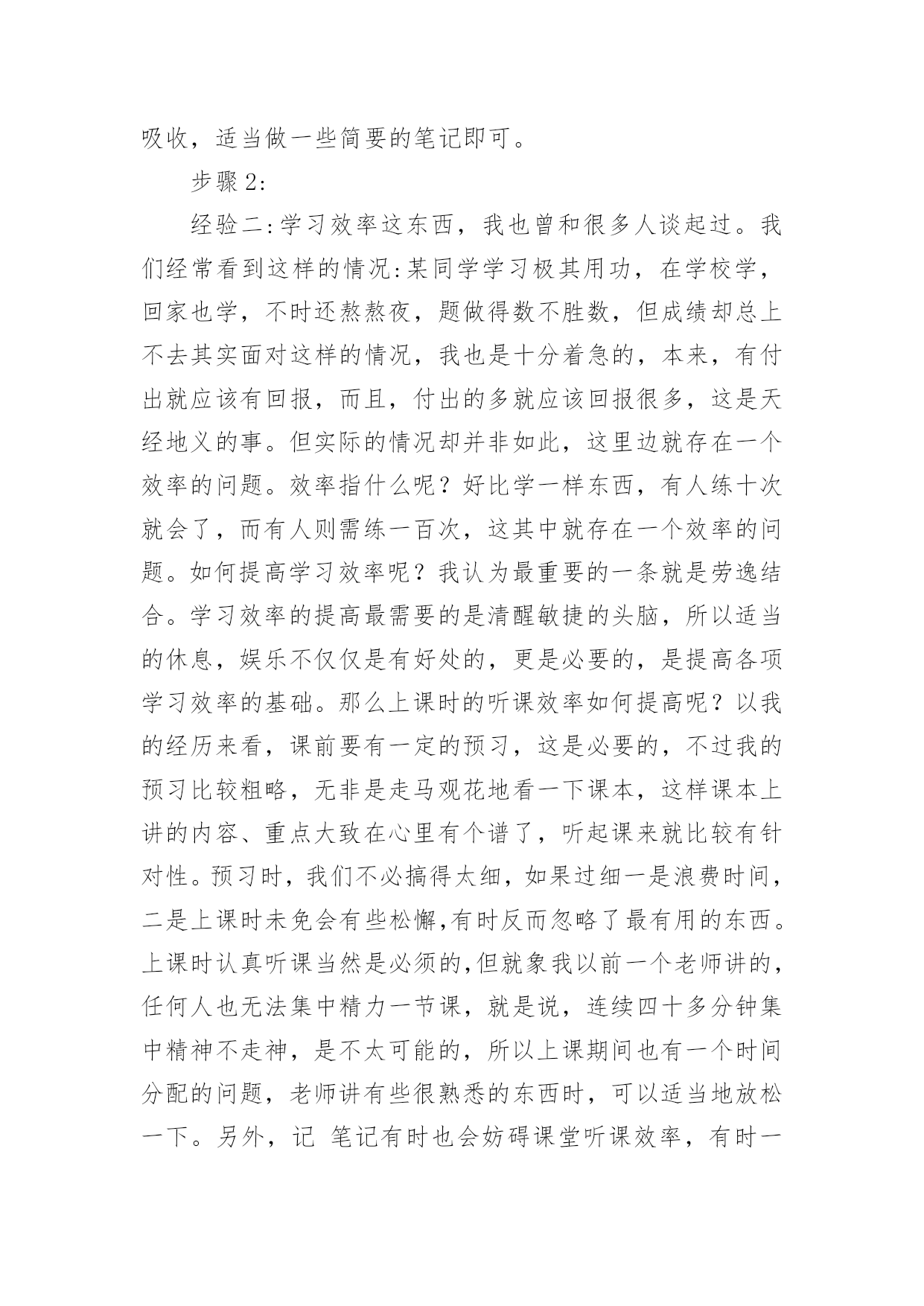 吸收，适当做一些简要的笔记即可。

步骤 2:

经验二:学习效率这东西，我也曾和很多人谈起过。我们经常看到这样的情况:某同学学习极其用功，在学校学，回家也学，不时还熬熬夜，题做得数不胜数，但成绩却总上不去其实面对这样的情况，我也是十分着急的，本来，有付出就应该有回报，而且，付出的多就应该回报很多，这是天经地义的事。但实际的情况却并非如此，这里边就存在一个效率的问题。效率指什么呢？好比学一样东西，有人练十次就会了，而有人则需练一百次，这其中就存在一个效率的问题。如何提高学习效率呢？我认为最重要的一条就是劳逸结合。学习效率的提高最需要的是清醒敏捷的头脑，所以适当的休息，娱乐不仅仅是有好处的，更是必要的，是提高各项学习效率的基础。那么上课时的听课效率如何提高呢？以我的经历来看，课前要有一定的预习，这是必要的，不过我的预习比较粗略，无非是走马观花地看一下课本，这样课本上讲的内容、重点大致在心里有个谱了，听起课来就比较有针对性。预习时，我们不必搞得太细，如果过细一是浪费时间，二是上课时未免会有些松懈,有时反而忽略了最有用的东西。上课时认真听课当然是必须的,但就象我以前一个老师讲的,任何人也无法集中精力一节课，就是说，连续四十多分钟集中精神不走神，是不太可能的，所以上课期间也有一个时间分配的问题，老师讲有些很熟悉的东西时，可以适当地放松一下。另外，记 笔记有时也会妨碍课堂听课效率，有时一